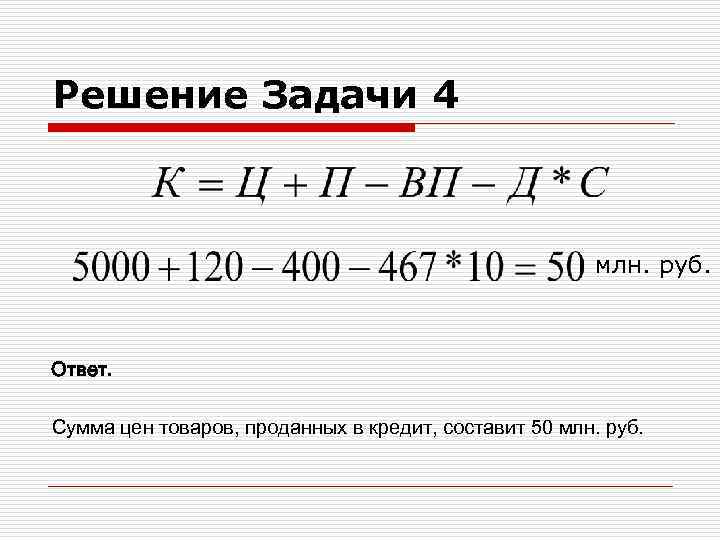 Решение Задачи 4

$К = Ц + П - ВП - Д * С$

$5000 + 120 - 400 - 467 * 10 = 50$ млн. руб.

Ответ.

Сумма цен товаров, проданных в кредит, составит 50 млн. руб.